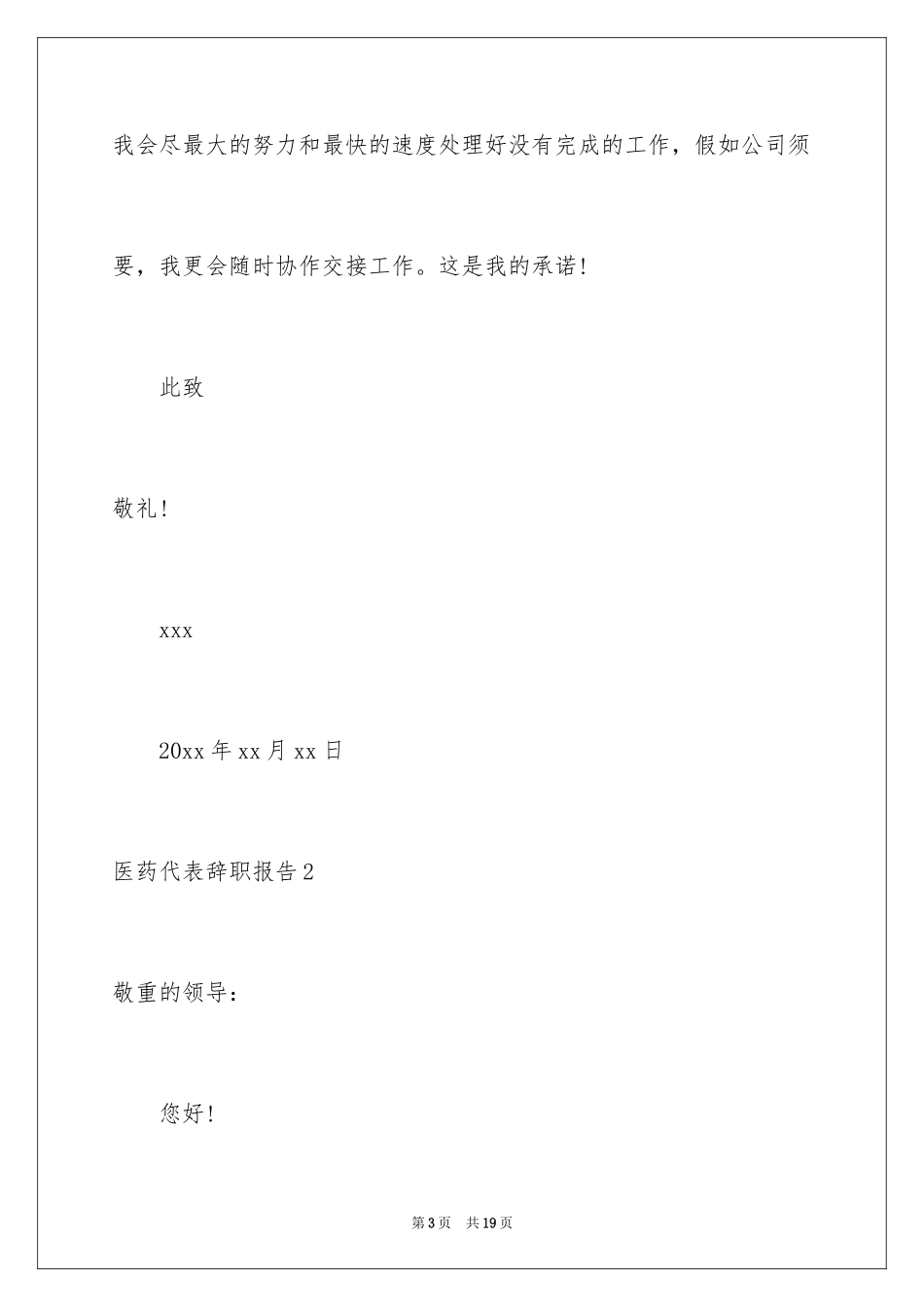 我会尽最大的努力和最快的速度处理好没有完成的工作，假如公司须要，我更会随时协作交接工作。这是我的承诺！

此致

敬礼！

xxx

20xx 年 xx 月 xx 日

医药代表辞职报告 2

敬重的领导：

您好！

第 3 页　共 19 页